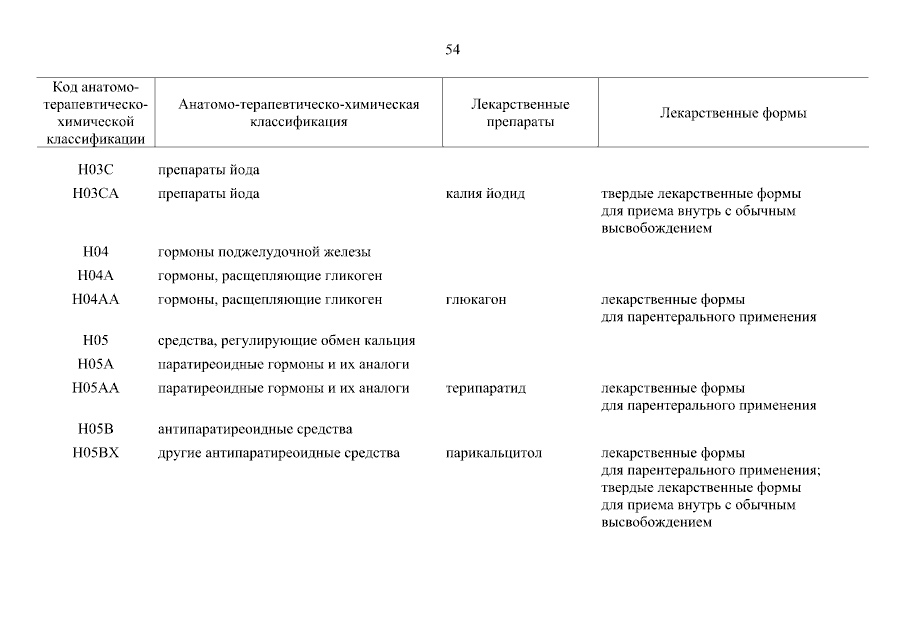 54

| Код анатомо-терапевтическо-химической классификации | Анатомо-терапевтическо-химическая классификация | Лекарственные препараты | Лекарственные формы |
|---|---|---|---|
| H03C | препараты йода | | |
| H03CA | препараты йода | калия йодид | твердые лекарственные формы для приема внутрь с обычным высвобождением |
| H04 | гормоны поджелудочной железы | | |
| H04A | гормоны, расщепляющие гликоген | | |
| H04AA | гормоны, расщепляющие гликоген | глюкагон | лекарственные формы для парентерального применения |
| H05 | средства, регулирующие обмен кальция | | |
| H05A | паратиреоидные гормоны и их аналоги | | |
| H05AA | паратиреоидные гормоны и их аналоги | терипаратид | лекарственные формы для парентерального применения |
| H05B | антипаратиреоидные средства | | |
| H05BX | другие антипаратиреоидные средства | парикальцитол | лекарственные формы для парентерального применения; твердые лекарственные формы для приема внутрь с обычным высвобождением |